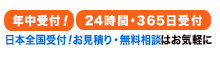 年中受付！ 24時間・365日受付

日本全国受付！お見積り・無料相談はお気軽に